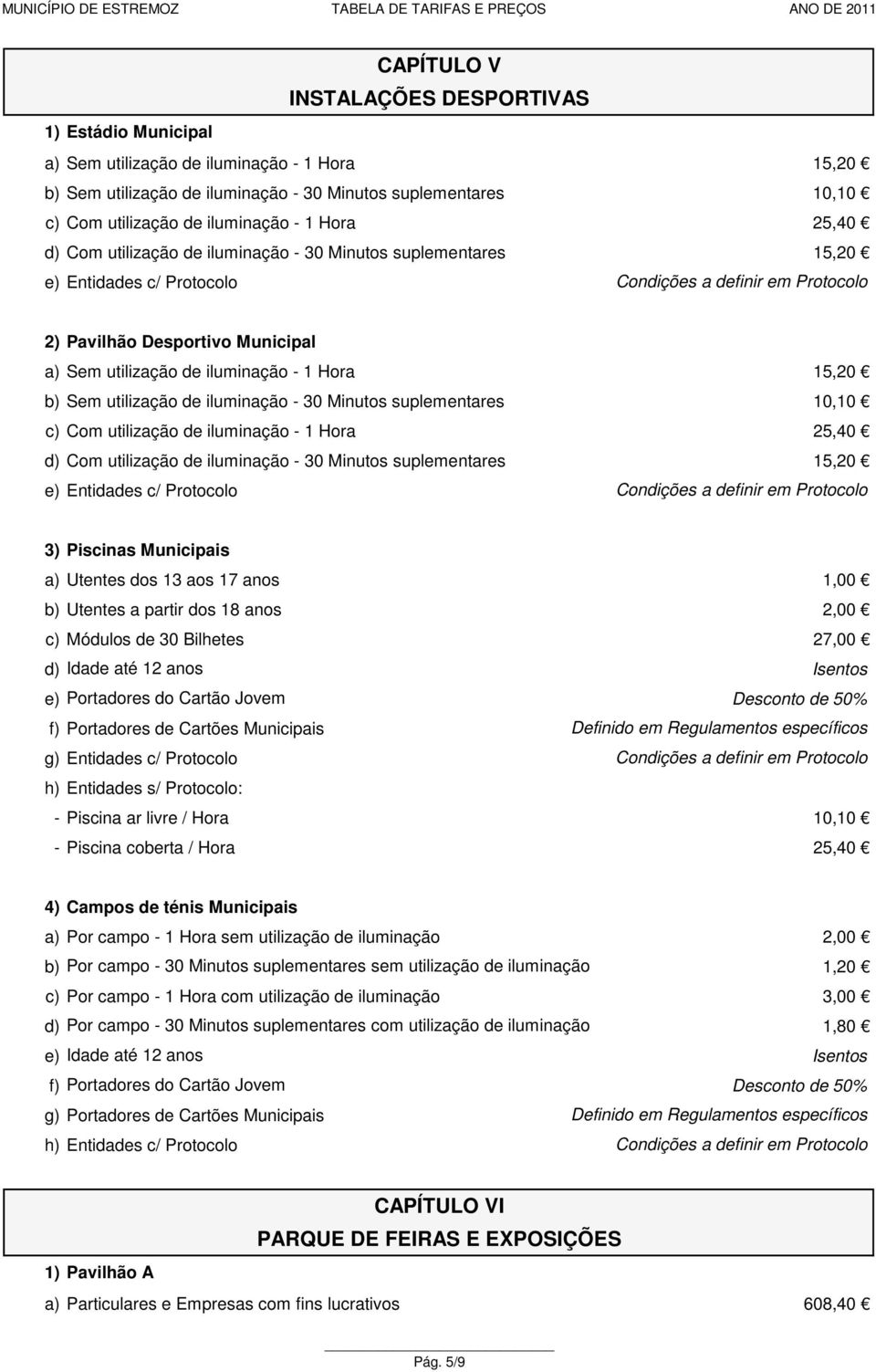 MUNICÍPIO DE ESTREMOZ TABELA DE TARIFAS E PREÇOS ANO DE 2011

CAPÍTULO V
INSTALAÇÕES DESPORTIVAS

1) Estádio Municipal

a) Sem utilização de iluminação - 1 Hora 15,20 €
b) Sem utilização de iluminação - 30 Minutos suplementares 10,10 €
c) Com utilização de iluminação - 1 Hora 25,40 €
d) Com utilização de iluminação - 30 Minutos suplementares 15,20 €
e) Entidades c/ Protocolo Condições a definir em Protocolo

2) Pavilhão Desportivo Municipal
a) Sem utilização de iluminação - 1 Hora 15,20 €
b) Sem utilização de iluminação - 30 Minutos suplementares 10,10 €
c) Com utilização de iluminação - 1 Hora 25,40 €
d) Com utilização de iluminação - 30 Minutos suplementares 15,20 €
e) Entidades c/ Protocolo Condições a definir em Protocolo

3) Piscinas Municipais
a) Utentes dos 13 aos 17 anos 1,00 €
b) Utentes a partir dos 18 anos 2,00 €
c) Módulos de 30 Bilhetes 27,00 €
d) Idade até 12 anos Isentos
e) Portadores do Cartão Jovem Desconto de 50%
f) Portadores de Cartões Municipais Definido em Regulamentos específicos
g) Entidades c/ Protocolo Condições a definir em Protocolo
h) Entidades s/ Protocolo:
- Piscina ar livre / Hora 10,10 €
- Piscina coberta / Hora 25,40 €

4) Campos de ténis Municipais
a) Por campo - 1 Hora sem utilização de iluminação 2,00 €
b) Por campo - 30 Minutos suplementares sem utilização de iluminação 1,20 €
c) Por campo - 1 Hora com utilização de iluminação 3,00 €
d) Por campo - 30 Minutos suplementares com utilização de iluminação 1,80 €
e) Idade até 12 anos Isentos
f) Portadores do Cartão Jovem Desconto de 50%
g) Portadores de Cartões Municipais Definido em Regulamentos específicos
h) Entidades c/ Protocolo Condições a definir em Protocolo

CAPÍTULO VI
PARQUE DE FEIRAS E EXPOSIÇÕES

1) Pavilhão A
a) Particulares e Empresas com fins lucrativos 608,40 €

Pág. 5/9